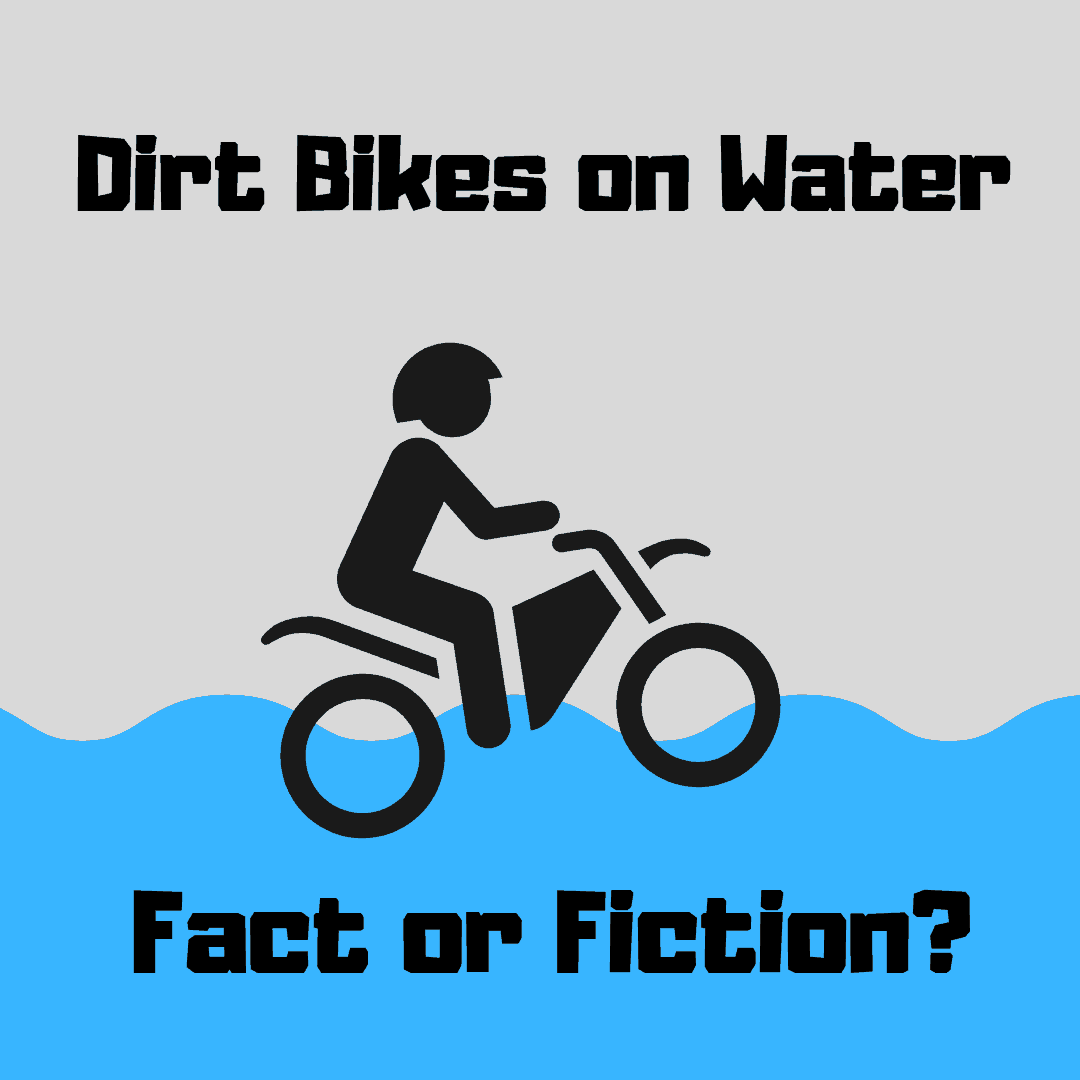 Dirt Bikes on Water

Fact or Fiction?